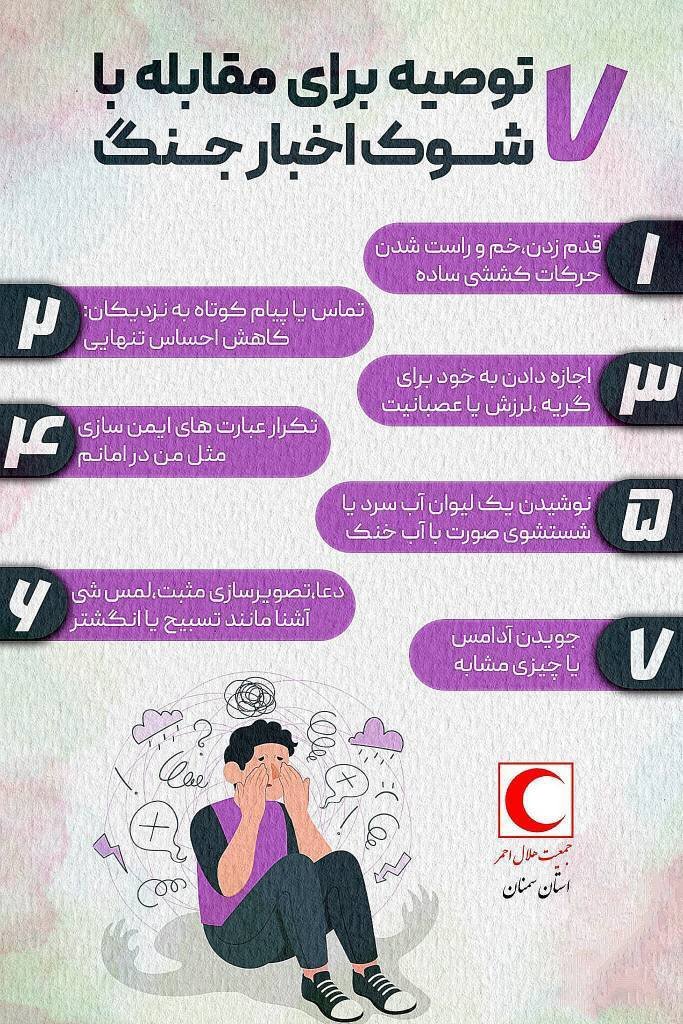 ۷ توصیه برای مقابله با شوک اخبار جنگ

۱ قدم زدن،خم و راست شدن حرکات کششی ساده

۲ تماس یا پیام کوتاه به نزدیکان: کاهش احساس تنهایی

۳ اجازه دادن به خود برای گریه ،لرزش یا عصبانیت

۴ تکرار عبارت های ایمن سازی مثل من در امانم

۵ نوشیدن یک لیوان آب سرد یا شستشوی صورت با آب خنک

۶ دعا،تصویرسازی مثبت،لمس شی آشنا مانند تسبیح یا انگشتر

۷ جویدن آدامس یا چیزی مشابه

جمعیت هلال احمر
استان سمنان